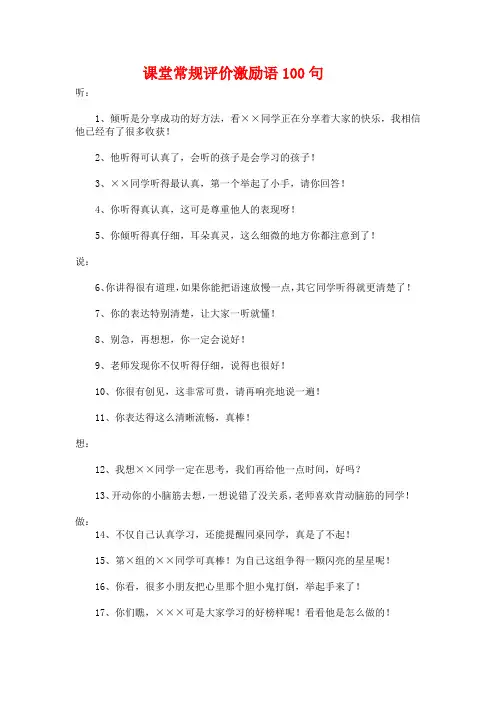 课堂常规评价激励语 100 句

听：

1、倾听是分享成功的好方法，看××同学正在分享着大家的快乐，我相信他已经有了很多收获！

2、他听得可认真了，会听的孩子是会学习的孩子！

3、××同学听得最认真，第一个举起了小手，请你回答！

4、你听得真认真，这可是尊重他人的表现呀！

5、你倾听得真仔细，耳朵真灵，这么细微的地方你都注意到了！

说：

6、你讲得很有道理，如果你能把语速放慢一点，其它同学听得就更清楚了！

7、你的表达特别清楚，让大家一听就懂！

8、别急，再想想，你一定会说好！

9、老师发现你不仅听得仔细，说得也很好！

10、你很有创见，这非常可贵，请再响亮地说一遍！

11、你表达得这么清晰流畅，真棒！

想：

12、我想××同学一定在思考，我们再给他一点时间，好吗？

13、开动你的小脑筋去想，一想说错了没关系，老师喜欢肯动脑筋的同学！

做：

14、不仅自己认真学习，还能提醒同桌同学，真是了不起！

15、第×组的××同学可真棒！为自己这组争得一颗闪亮的星星呢！

16、你看，很多小朋友把心里那个胆小鬼打倒，举起手来了！

17、你们瞧，×××可是大家学习的好榜样呢！看看他是怎么做的！